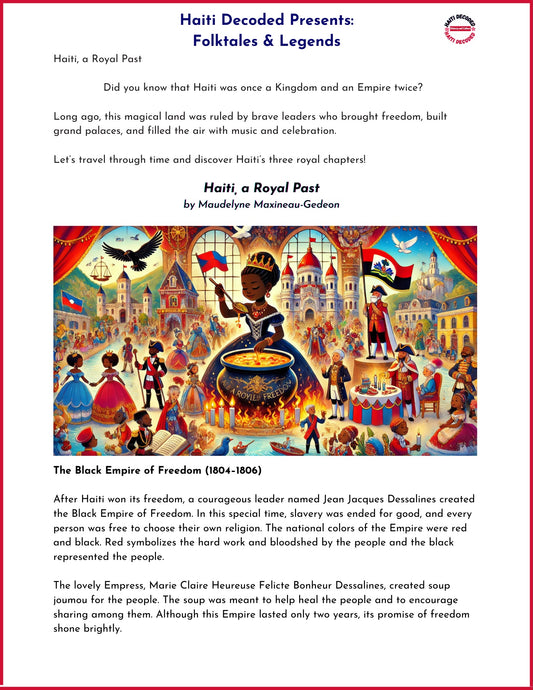 Haiti Decoded Presents:
Folktales & Legends

HAITI DECODED
HAITI DECODED

Haiti, a Royal Past

Did you know that Haiti was once a Kingdom and an Empire twice?

Long ago, this magical land was ruled by brave leaders who brought freedom, built grand palaces, and filled the air with music and celebration.

Let's travel through time and discover Haiti's three royal chapters!

Haiti, a Royal Past
by Maudelyne Maxineau-Gedeon

A ROYAL FREEDOM

The Black Empire of Freedom (1804-1806)

After Haiti won its freedom, a courageous leader named Jean Jacques Dessalines created the Black Empire of Freedom. In this special time, slavery was ended for good, and every person was free to choose their own religion. The national colors of the Empire were red and black. Red symbolizes the hard work and bloodshed by the people and the black represented the people.

The lovely Empress, Marie Claire Heureuse Felicte Bonheur Dessalines, created soup joumou for the people. The soup was meant to help heal the people and to encourage sharing among them. Although this Empire lasted only two years, its promise of freedom shone brightly.